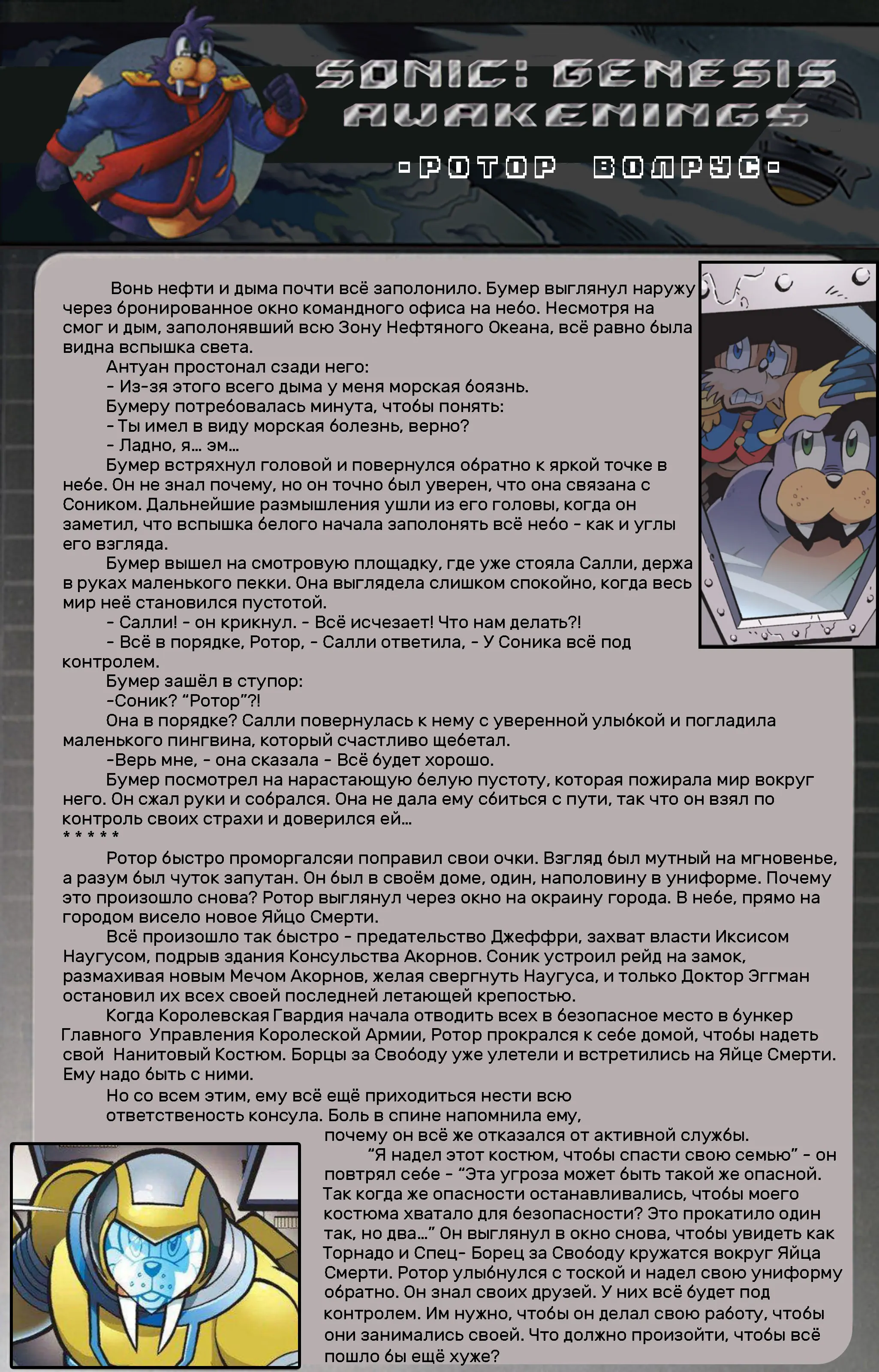 SONIC: GENESIS AWAKENINGS

-РОТОР ВОЛРУС-

Вонь нефти и дыма почти всё заполонило. Бумер выглянул наружу через бронированное окно командного офиса на небо. Несмотря на смог и дым, заполонявший всю Зону Нефтяного Океана, всё равно была видна вспышка света.

Антуан простонал сзади него:

- Из-зя этого всего дыма у меня морская боязнь.

Бумеру потребовалась минута, чтобы понять:

- Ты имел в виду морская болезнь, верно?

- Ладно, я... эм...

Бумер встряхнул головой и повернулся обратно к яркой точке в небе. Он не знал почему, но он точно был уверен, что она связана с Соником. Дальнейшие размышления ушли из его головы, когда он заметил, что вспышка белого начала заполонять всё небо - как и углы его взгляда.

Бумер вышел на смотровую площадку, где уже стояла Салли, держа в руках маленького пекки. Она выглядела слишком спокойно, когда весь мир неё становился пустотой.

- Салли! - он крикнул. - Всё исчезает! Что нам делать?!

- Всё в порядке, Ротор, - Салли ответила, - У Соника всё под контролем.

Бумер зашёл в ступор:

-Соник? “Ротор”?!

Она в порядке? Салли повернулась к нему с уверенной улыбкой и погладила маленького пингвина, который счастливо щебетал.

-Верь мне, - она сказала - Всё будет хорошо.

Бумер посмотрел на нарастающую белую пустоту, которая пожирала мир вокруг него. Он сжал руки и собрался. Она не дала ему сбиться с пути, так что он взял по контроль своих страхи и доверился ей...

* * * * *

Ротор быстро проморгалсяи поправил свои очки. Взгляд был мутный на мгновенье, а разум был чуток запутан. Он был в своём доме, один, наполовину в униформе. Почему это произошло снова? Ротор выглянул через окно на окраину города. В небе, прямо на городом висело новое Яйцо Смерти.

Всё произошло так быстро - предательство Джеффри, захват власти Иксисом Наугусом, подрыв здания Консульства Акорнов. Соник устроил рейд на замок, размахивая новым Мечом Акорнов, желая свергнуть Наугуса, и только Доктор Эггман остановил их всех своей последней летающей крепостью.

Когда Королевская Гвардия начала отводить всех в безопасное место в бункер Главного Управления Королеской Армии, Ротор прокрался к себе домой, чтобы надеть свой Нанитовый Костюм. Борцы за Свободу уже улетели и встретились на Яйце Смерти. Ему надо быть с ними.

Но со всем этим, ему всё ещё приходиться нести всю ответственость консула. Боль в спине напомнила ему, почему он всё же отказался от активной службы.

“Я надел этот костюм, чтобы спасти свою семью” - он повтрял себе - “Эта угроза может быть такой же опасной. Так когда же опасности останавливались, чтобы моего костюма хватало для безопасности? Это прокатило один так, но два...” Он выглянул в окно снова, чтобы увидеть как Торнадо и Спец- Борец за Свободу кружатся вокруг Яйца Смерти. Ротор улыбнулся с тоской и надел свою униформу обратно. Он знал своих друзей. У них всё будет под контролем. Им нужно, чтобы он делал свою работу, чтобы они занимались своей. Что должно произойти, чтобы всё пошло бы ещё хуже?